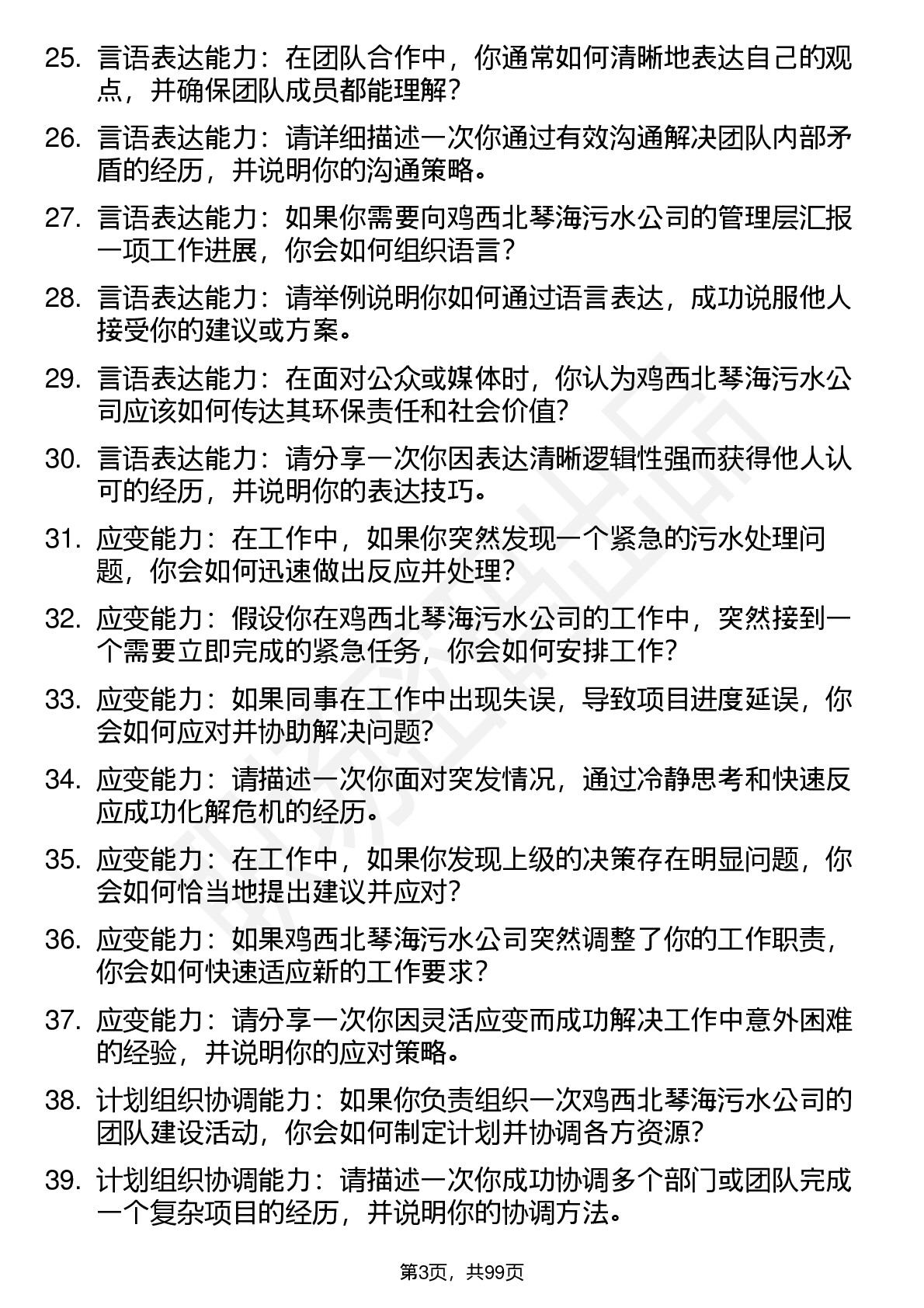 25. 言语表达能力：在团队合作中，你通常如何清晰地表达自己的观点，并确保团队成员都能理解？

26. 言语表达能力：请详细描述一次你通过有效沟通解决团队内部矛盾的经历，并说明你的沟通策略。

27. 言语表达能力：如果你需要向鸡西北琴海污水公司的管理层汇报一项工作进展，你会如何组织语言？

28. 言语表达能力：请举例说明你如何通过语言表达，成功说服他人接受你的建议或方案。

29. 言语表达能力：在面对公众或媒体时，你认为鸡西北琴海污水公司应该如何传达其环保责任和社会价值？

30. 言语表达能力：请分享一次你因表达清晰逻辑性强而获得他人认可的经历，并说明你的表达技巧。

31. 应变能力：在工作中，如果你突然发现一个紧急的污水处理问题，你会如何迅速做出反应并处理？

32. 应变能力：假设你在鸡西北琴海污水公司的工作中，突然接到一个需要立即完成的紧急任务，你会如何安排工作？

33. 应变能力：如果同事在工作中出现失误，导致项目进度延误，你会如何应对并协助解决问题？

34. 应变能力：请描述一次你面对突发情况，通过冷静思考和快速反应成功化解危机的经历。

35. 应变能力：在工作中，如果你发现上级的决策存在明显问题，你会如何恰当地提出建议并应对？

36. 应变能力：如果鸡西北琴海污水公司突然调整了你的工作职责，你会如何快速适应新的工作要求？

37. 应变能力：请分享一次你因灵活应变而成功解决工作中意外困难的经验，并说明你的应对策略。

38. 计划组织协调能力：如果你负责组织一次鸡西北琴海污水公司的团队建设活动，你会如何制定计划并协调各方资源？

39. 计划组织协调能力：请描述一次你成功协调多个部门或团队完成一个复杂项目的经历，并说明你的协调方法。

第3页，共99页